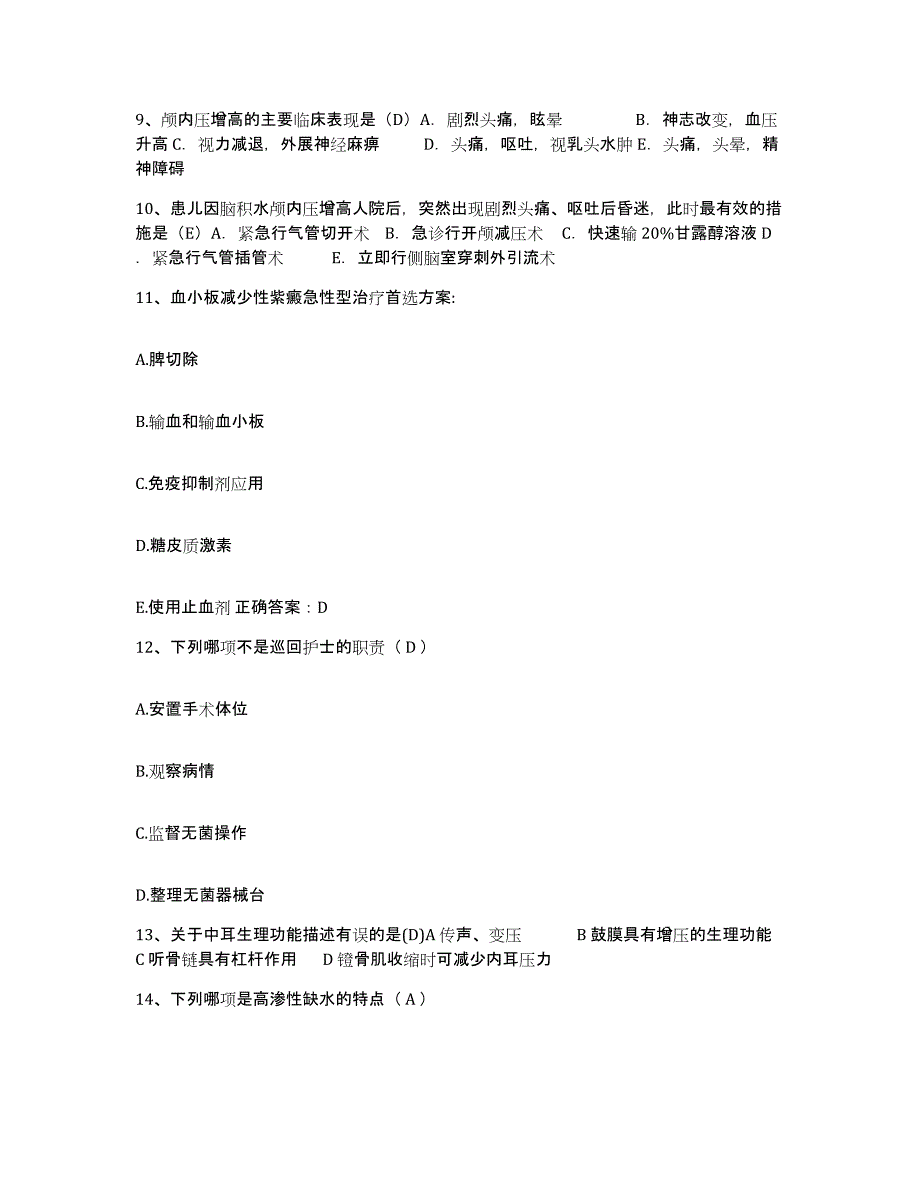 9、颅内压增高的主要临床表现是（D）A. 剧烈头痛，眩晕 B. 神志改变，血压升高 C. 视力减退，外展神经麻痹 D. 头痛，呕吐，视乳头水肿 E. 头痛，头晕，精神障碍

10、患儿因脑积水颅内压增高人院后，突然出现剧烈头痛、呕吐后昏迷，此时最有效的措施是（E）A. 紧急行气管切开术 B. 急诊行开颅减压术 C. 快速输 20%甘露醇溶液 D. 紧急行气管插管术 E. 立即行侧脑室穿刺外引流术

11、血小板减少性紫癜急性型治疗首选方案:

A.脾切除

B.输血和输血小板

C.免疫抑制剂应用

D.糖皮质激素

E.使用止血剂 正确答案：D

12、下列哪项不是巡回护士的职责（ D ）

A.安置手术体位

B.观察病情

C.监督无菌操作

D.整理无菌器械台

13、关于中耳生理功能描述有误的是(D)A 传声、变压 B 鼓膜具有增压的生理功能 C 听骨链具有杠杆作用 D 镫骨肌收缩时可减少内耳压力

14、下列哪项是高渗性缺水的特点（ A ）